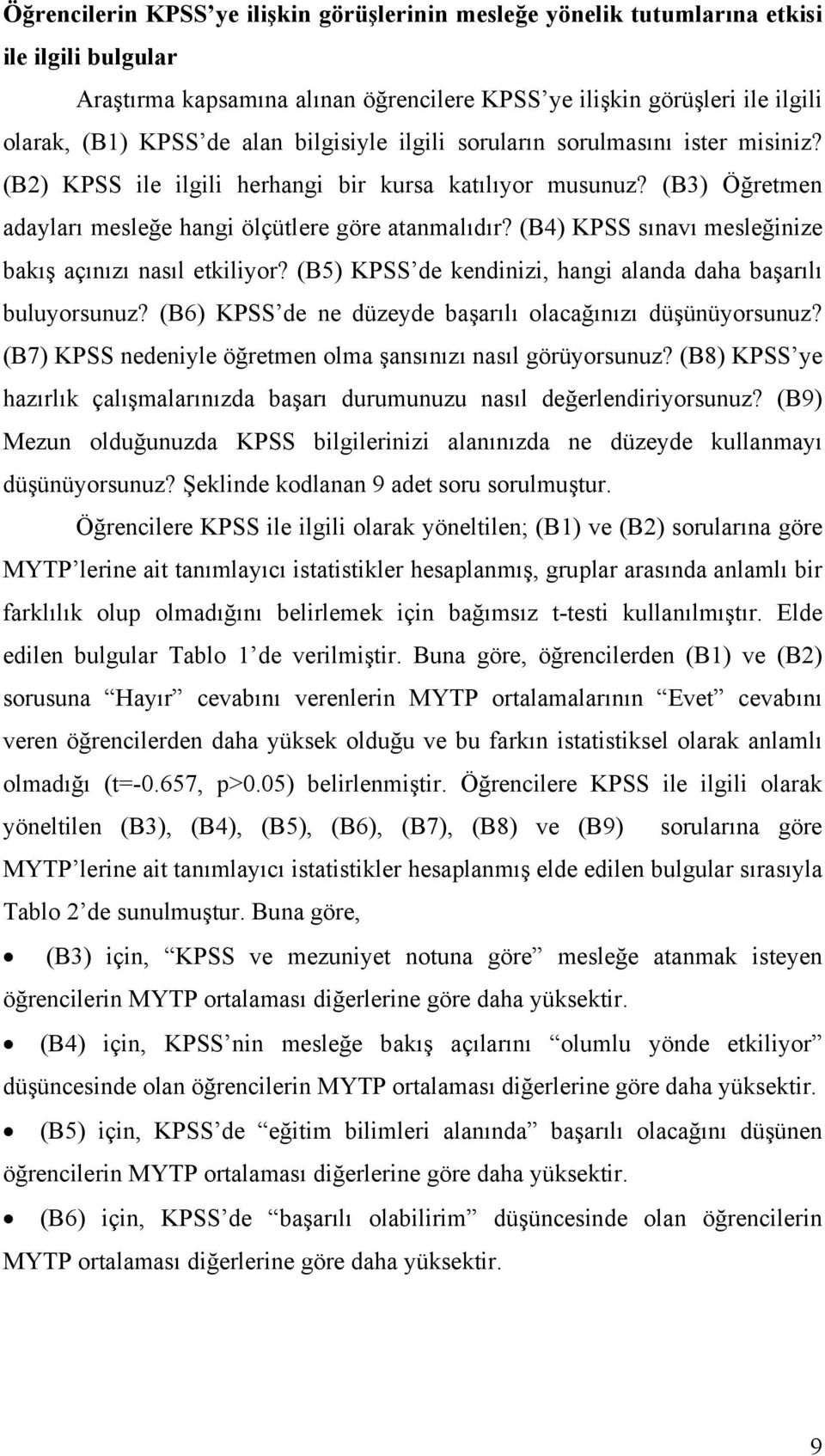 Öğrencilerin KPSS'ye ilişkin görüşlerinin mesleğe yönelik tutumlarına etkisi ile ilgili bulgular

Araştırma kapsamına alınan öğrencilere KPSS'ye ilişkin görüşleri ile ilgili olarak, (B1) KPSS'de alan bilgisiyle ilgili soruların sorulmasını ister misiniz? (B2) KPSS ile ilgili herhangi bir kursa katılıyor musunuz? (B3) Öğretmen adayları mesleğe hangi ölçütlere göre atanmalıdır? (B4) KPSS sınavı mesleğinize bakış açınızı nasıl etkiliyor? (B5) KPSS'de kendinizi, hangi alanda daha başarılı buluyorsunuz? (B6) KPSS'de ne düzeyde başarılı olacağınızı düşünüyorsunuz? (B7) KPSS nedeniyle öğretmen olma şansınızı nasıl görüyorsunuz? (B8) KPSS'ye hazırlık çalışmalarınızda başarı durumunuzu nasıl değerlendiriyorsunuz? (B9) Mezun olduğunuzda KPSS bilgilerinizi alanınızda ne düzeyde kullanmayı düşünüyorsunuz? Şeklinde kodlanan 9 adet soru sorulmuştur.

Öğrencilere KPSS ile ilgili olarak yöneltilen; (B1) ve (B2) sorularına göre MYTP'lerine ait tanımlayıcı istatistikler hesaplanmış, gruplar arasında anlamlı bir farklılık olup olmadığını belirlemek için bağımsız t-testi kullanılmıştır. Elde edilen bulgular Tablo 1'de verilmiştir. Buna göre, öğrencilerden (B1) ve (B2) sorusuna "Hayır" cevabını verenlerin MYTP ortalamalarının "Evet" cevabını veren öğrencilerden daha yüksek olduğu ve bu farkın istatistiksel olarak anlamlı olmadığı (t=-0.657, p>0.05) belirlenmiştir. Öğrencilere KPSS ile ilgili olarak yöneltilen (B3), (B4), (B5), (B6), (B7), (B8) ve (B9) sorularına göre MYTP'lerine ait tanımlayıcı istatistikler hesaplanmış elde edilen bulgular sırasıyla Tablo 2'de sunulmuştur. Buna göre,

• (B3) için, "KPSS ve mezuniyet notuna göre" mesleğe atanmak isteyen öğrencilerin MYTP ortalaması diğerlerine göre daha yüksektir.

• (B4) için, KPSS'nin mesleğe bakış açılarını "olumlu yönde etkiliyor" düşüncesinde olan öğrencilerin MYTP ortalaması diğerlerine göre daha yüksektir.

• (B5) için, KPSS'de "eğitim bilimleri alanında" başarılı olacağını düşünen öğrencilerin MYTP ortalaması diğerlerine göre daha yüksektir.

• (B6) için, KPSS'de "başarılı olabilirim" düşüncesinde olan öğrencilerin MYTP ortalaması diğerlerine göre daha yüksektir.

9